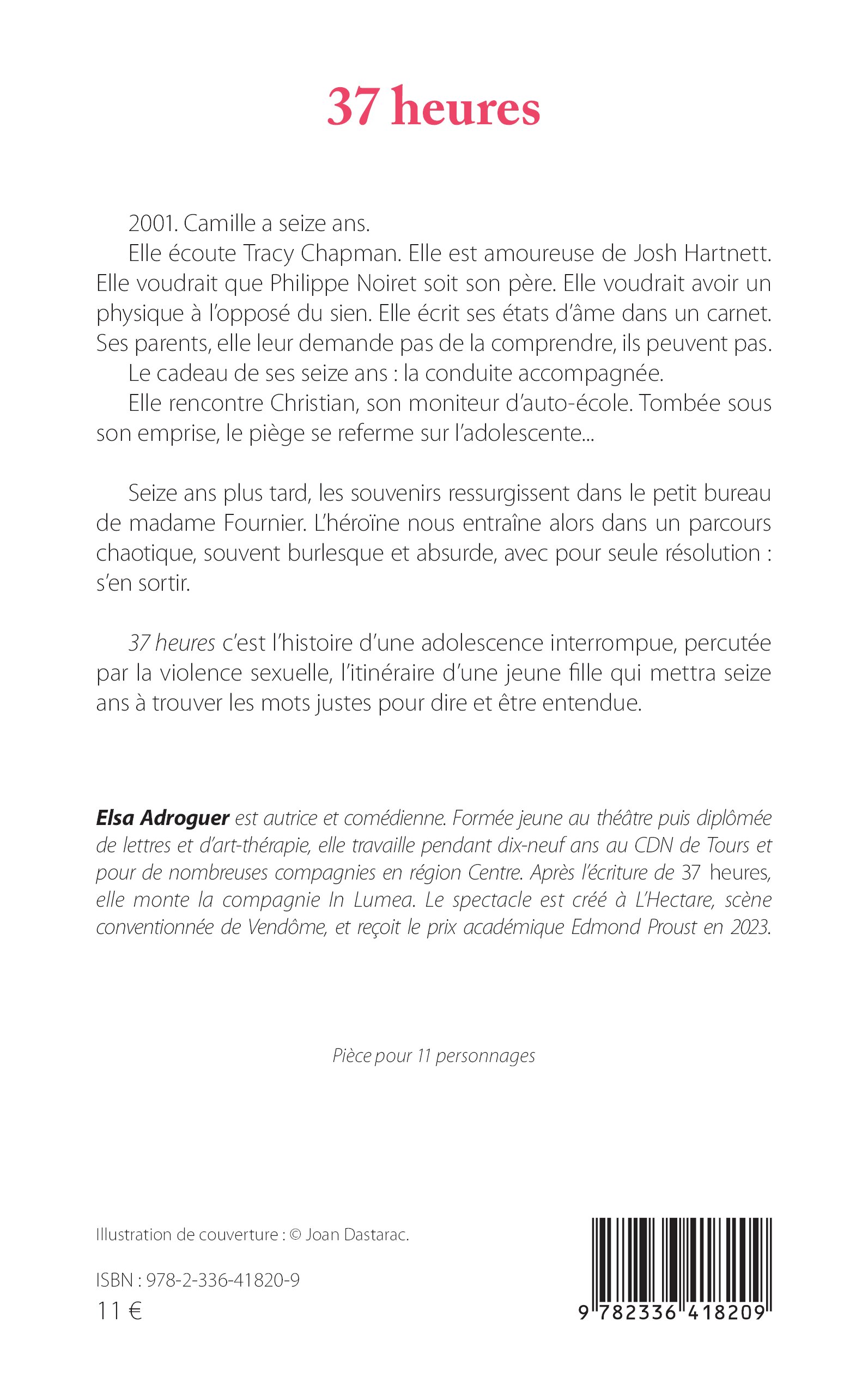 37 heures

2001. Camille a seize ans.

Elle écoute Tracy Chapman. Elle est amoureuse de Josh Hartnett. Elle voudrait que Philippe Noiret soit son père. Elle voudrait avoir un physique à l'opposé du sien. Elle écrit ses états d'âme dans un carnet. Ses parents, elle leur demande pas de la comprendre, ils peuvent pas.

Le cadeau de ses seize ans : la conduite accompagnée.

Elle rencontre Christian, son moniteur d'auto-école. Tombée sous son emprise, le piège se referme sur l'adolescente...

Seize ans plus tard, les souvenirs ressurgissent dans le petit bureau de madame Fournier. L'héroïne nous entraîne alors dans un parcours chaotique, souvent burlesque et absurde, avec pour seule résolution : s'en sortir.

37 heures c'est l'histoire d'une adolescence interrompue, percutée par la violence sexuelle, l'itinéraire d'une jeune fille qui mettra seize ans à trouver les mots justes pour dire et être entendue.

Elsa Adroguer est autrice et comédienne. Formée jeune au théâtre puis diplômée de lettres et d'art-thérapie, elle travaille pendant dix-neuf ans au CDN de Tours et pour de nombreuses compagnies en région Centre. Après l'écriture de 37 heures, elle monte la compagnie In Lumea. Le spectacle est créé à L'Hectare, scène conventionnée de Vendôme, et reçoit le prix académique Edmond Proust en 2023.

Pièce pour 11 personnages

Illustration de couverture : © Joan Dastarac.

ISBN : 978-2-336-41820-9
11 €

9 782336 418209